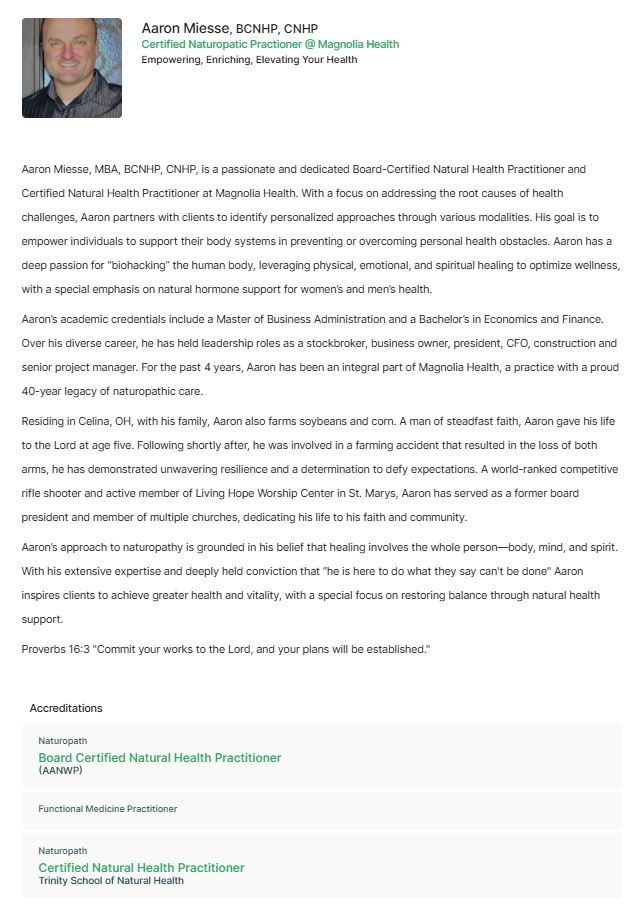 Aaron Miesse, BCNHP, CNHP
Certified Naturopatic Practioner @ Magnolia Health
Empowering, Enriching, Elevating Your Health

Aaron Miesse, MBA, BCNHP, CNHP, is a passionate and dedicated Board-Certified Natural Health Practitioner and Certified Natural Health Practitioner at Magnolia Health. With a focus on addressing the root causes of health challenges, Aaron partners with clients to identify personalized approaches through various modalities. His goal is to empower individuals to support their body systems in preventing or overcoming personal health obstacles. Aaron has a deep passion for "biohacking" the human body, leveraging physical, emotional, and spiritual healing to optimize wellness, with a special emphasis on natural hormone support for women's and men's health.

Aaron's academic credentials include a Master of Business Administration and a Bachelor's in Economics and Finance. Over his diverse career, he has held leadership roles as a stockbroker, business owner, president, CFO, construction and senior project manager. For the past 4 years, Aaron has been an integral part of Magnolia Health, a practice with a proud 40-year legacy of naturopathic care.

Residing in Celina, OH, with his family, Aaron also farms soybeans and corn. A man of steadfast faith, Aaron gave his life to the Lord at age five. Following shortly after, he was involved in a farming accident that resulted in the loss of both arms, he has demonstrated unwavering resilience and a determination to defy expectations. A world-ranked competitive rifle shooter and active member of Living Hope Worship Center in St. Marys, Aaron has served as a former board president and member of multiple churches, dedicating his life to his faith and community.

Aaron's approach to naturopathy is grounded in his belief that healing involves the whole person—body, mind, and spirit. With his extensive expertise and deeply held conviction that "he is here to do what they say can't be done" Aaron inspires clients to achieve greater health and vitality, with a special focus on restoring balance through natural health support.

Proverbs 16:3 "Commit your works to the Lord, and your plans will be established."

Accreditations

Naturopath
Board Certified Natural Health Practitioner
(AANWP)

Functional Medicine Practitioner

Naturopath
Certified Natural Health Practitioner
Trinity School of Natural Health